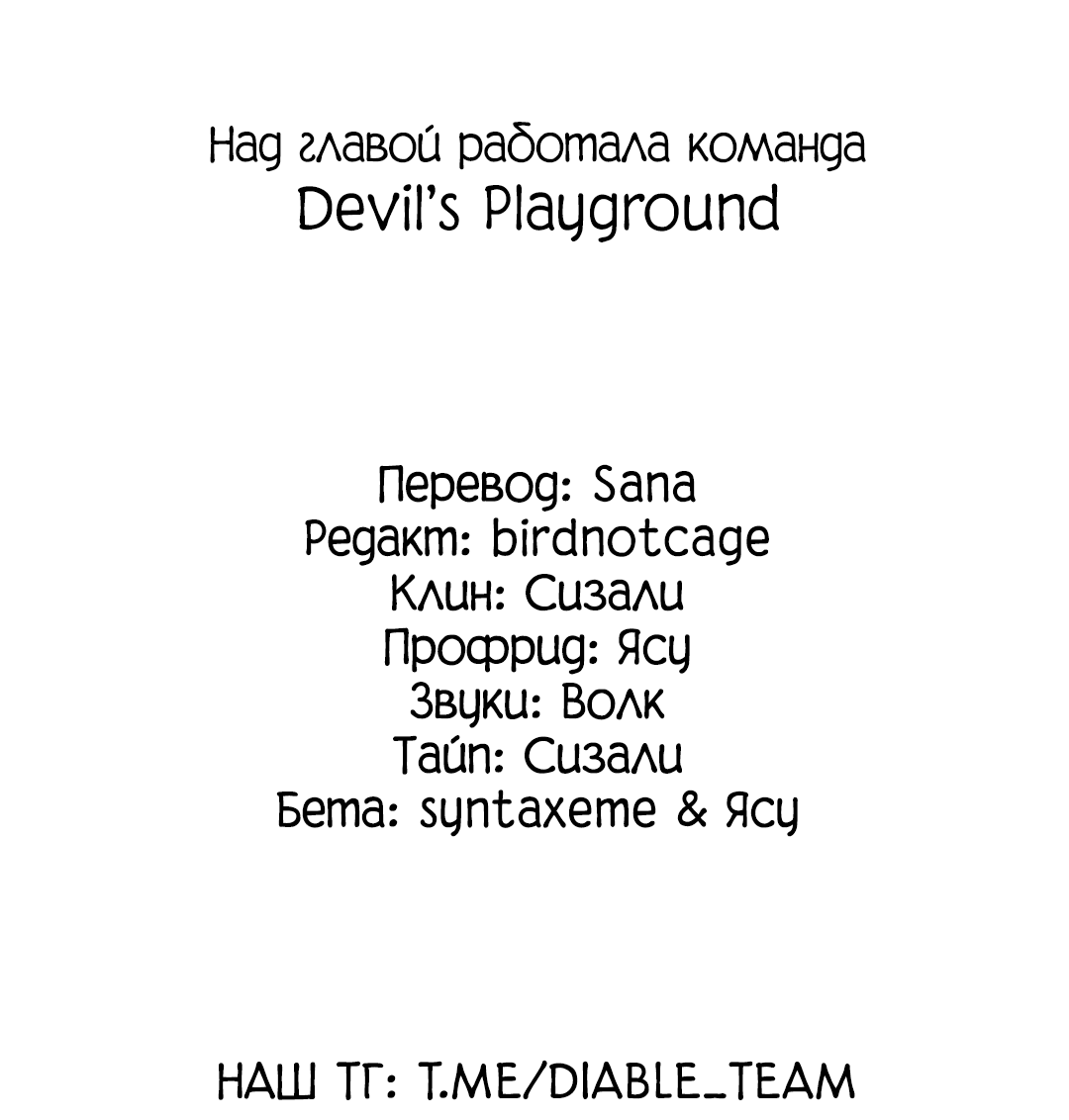 Над главой работала команда
Devil's Playground

Перевод: Sana
Редакт: birdnotcage
Клин: Сизали
Профрид: Ясу
Звуки: Волк
Тайп: Сизали
Бета: syntaxeme & Ясу

НАШ ТГ: T.ME/DIABLE_TEAM